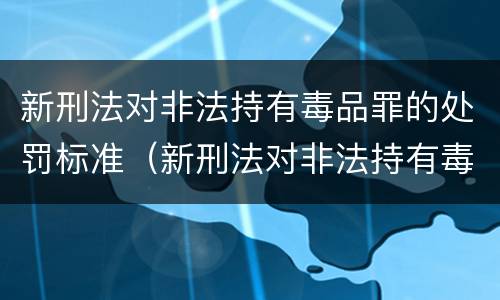 新刑法对非法持有毒品罪的处罚标准（新刑法对非法持有毒